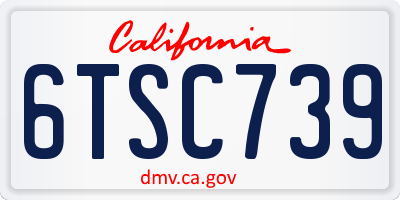 California

6TSC739

dmv.ca.gov